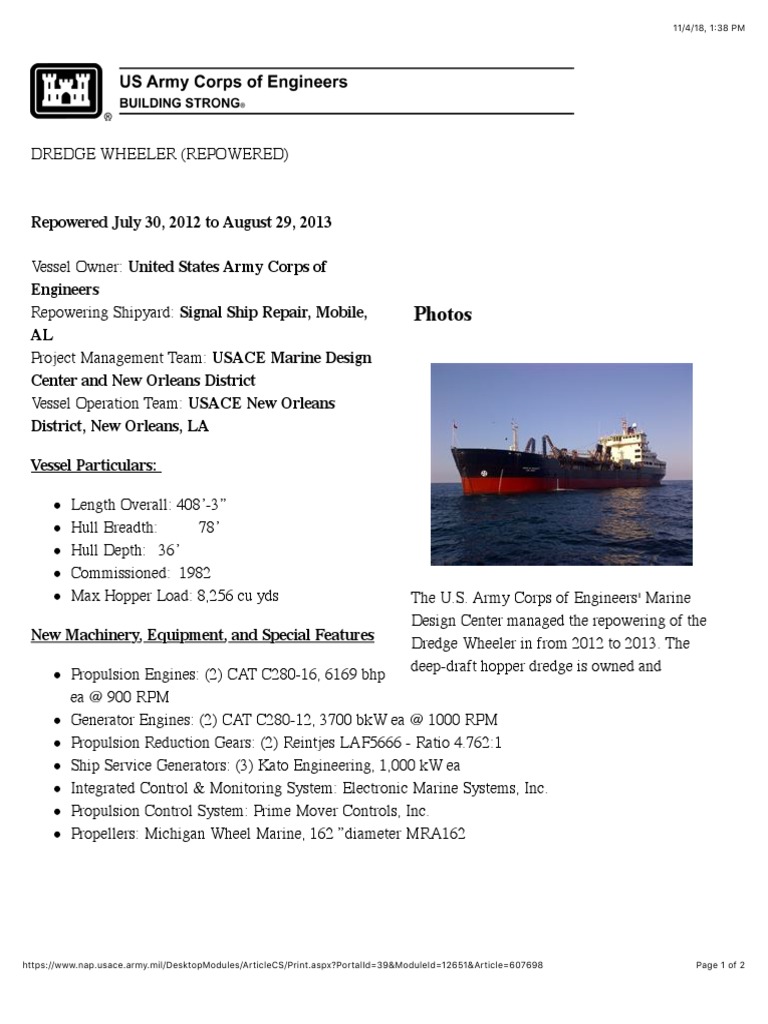 11/4/18, 1:38 PM

US Army Corps of Engineers
BUILDING STRONG®

DREDGE WHEELER (REPOWERED)

Repowered July 30, 2012 to August 29, 2013

Vessel Owner: United States Army Corps of Engineers
Repowering Shipyard: Signal Ship Repair, Mobile, AL
Project Management Team: USACE Marine Design Center and New Orleans District
Vessel Operation Team: USACE New Orleans District, New Orleans, LA

Vessel Particulars:

- Length Overall: 408'-3"
- Hull Breadth: 78'
- Hull Depth: 36'
- Commissioned: 1982
- Max Hopper Load: 8,256 cu yds

New Machinery, Equipment, and Special Features

- Propulsion Engines: (2) CAT C280-16, 6169 bhp ea @ 900 RPM
- Generator Engines: (2) CAT C280-12, 3700 bkW ea @ 1000 RPM
- Propulsion Reduction Gears: (2) Reintjes LAF5666 - Ratio 4.762:1
- Ship Service Generators: (3) Kato Engineering, 1,000 kW ea
- Integrated Control & Monitoring System: Electronic Marine Systems, Inc.
- Propulsion Control System: Prime Mover Controls, Inc.
- Propellers: Michigan Wheel Marine, 162 "diameter MRA162

Photos

The U.S. Army Corps of Engineers' Marine Design Center managed the repowering of the Dredge Wheeler in from 2012 to 2013. The deep-draft hopper dredge is owned and

https://www.nap.usace.army.mil/DesktopModules/ArticleCS/Print.aspx?PortalId=39&ModuleId=12651&Article=607698

Page 1 of 2